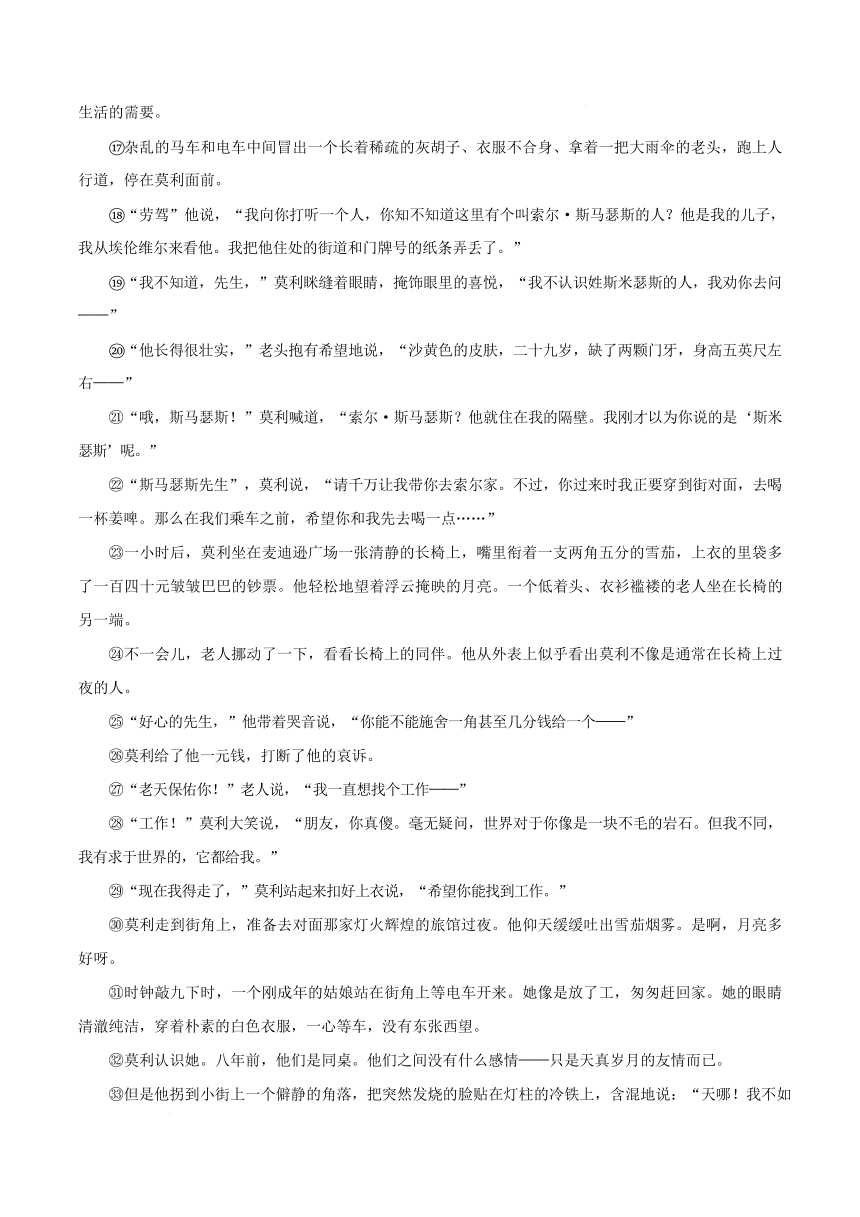 生活的需要。

⑰杂乱的马车和电车中间冒出一个长着稀疏的灰胡子、衣服不合身、拿着一把大雨伞的老头，跑上人行道，停在莫利面前。

⑱“劳驾”他说，“我向你打听一个人，你知不知道这里有个叫索尔·斯马瑟斯的人？他是我的儿子，我从埃伦维尔来看他。我把他住处的街道和门牌号的纸条弄丢了。”

⑲“我不知道，先生，”莫利眯缝着眼睛，掩饰眼里的喜悦，“我不认识姓斯米瑟斯的人，我劝你去问——”

⑳“他长得很壮实，”老头抱有希望地说，“沙黄色的皮肤，二十九岁，缺了两颗门牙，身高五英尺左右——”

㉑“哦，斯马瑟斯！”莫利喊道，“索尔·斯马瑟斯？他就住在我的隔壁。我刚才以为你说的是‘斯米瑟斯’呢。”

㉒“斯马瑟斯先生”，莫利说，“请千万让我带你去索尔家。不过，你过来时我正要穿到街对面，去喝一杯姜啤。那么在我们乘车之前，希望你和我先去喝一点……”

㉓一小时后，莫利坐在麦迪逊广场一张清静的长椅上，嘴里衔着一支两角五分的雪茄，上衣的里袋多了一百四十元皱皱巴巴的钞票。他轻松地望着浮云掩映的月亮。一个低着头、衣衫褴褛的老人坐在长椅的另一端。

㉔不一会儿，老人挪动了一下，看看长椅上的同伴。他从外表上似乎看出莫利不像是通常在长椅上过夜的人。

㉕“好心的先生，”他带着哭音说，“你能不能施舍一角甚至几分钱给一个——”

㉖莫利给了他一元钱，打断了他的哀诉。

㉗“老天保佑你！”老人说，“我一直想找个工作——”

㉘“工作！”莫利大笑说，“朋友，你真傻。毫无疑问，世界对于你像是一块不毛的岩石。但我不同，我有求于世界的，它都给我。”

㉙“现在我得走了，”莫利站起来扣好上衣说，“希望你能找到工作。”

㉚莫利走到街角上，准备去对面那家灯火辉煌的旅馆过夜。他仰天缓缓吐出雪茄烟雾。是啊，月亮多好呀。

㉛时钟敲九下时，一个刚成年的姑娘站在街角上等电车开来。她像是放了工，匆匆赶回家。她的眼睛清澈纯洁，穿着朴素的白色衣服，一心等车，没有东张西望。

㉜莫利认识她。八年前，他们是同桌。他们之间没有什么感情——只是天真岁月的友情而已。

㉝但是他拐到小街上一个僻静的角落，把突然发烧的脸贴在灯柱的冷铁上，含混地说：“天哪！我不如